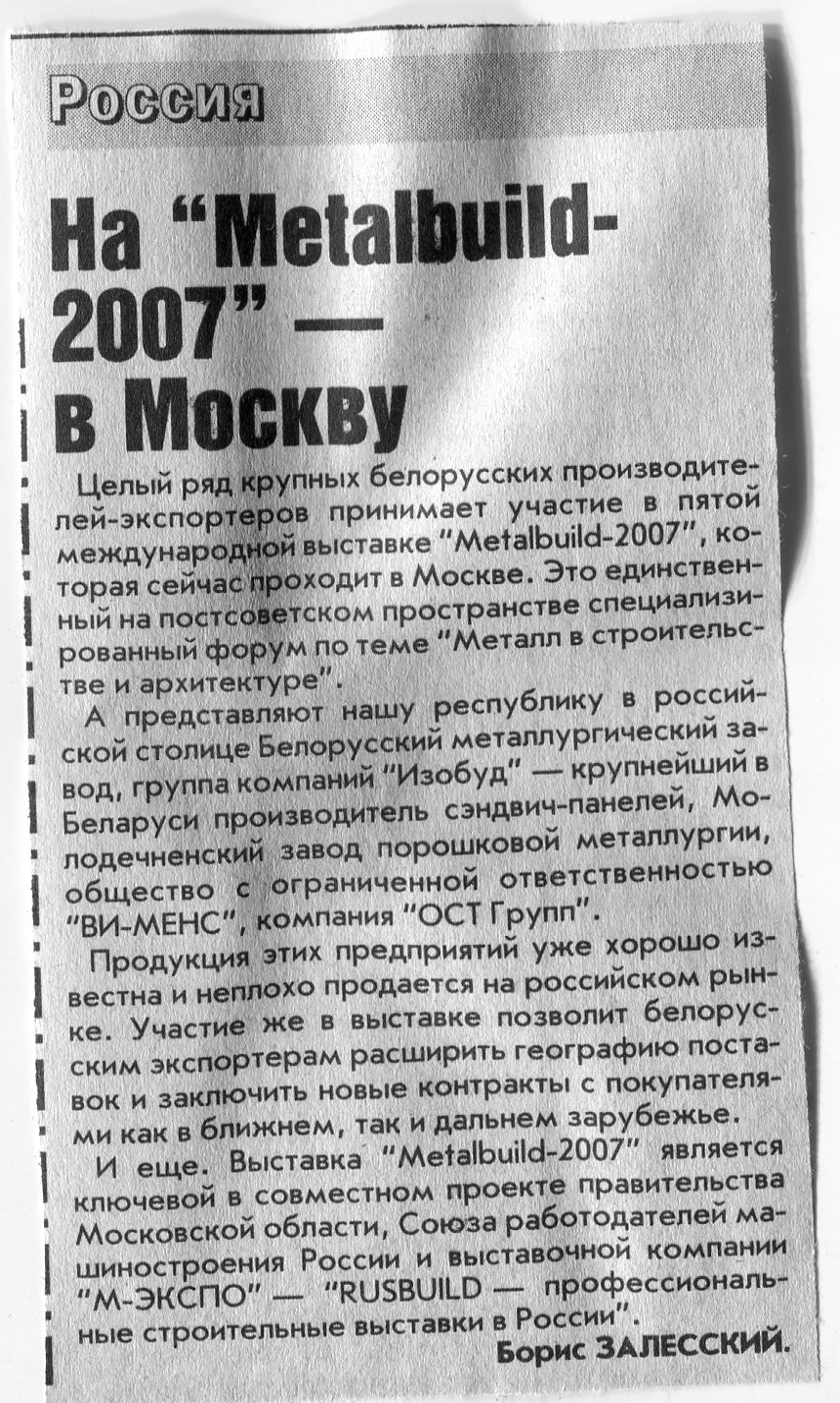 Россия

На "Metalbuild-2007" — в Москву

Целый ряд крупных белорусских производителей-экспортеров принимает участие в пятой международной выставке "Metalbuild-2007", которая сейчас проходит в Москве. Это единственный на постсоветском пространстве специализированный форум по теме "Металл в строительстве и архитектуре".

А представляют нашу республику в российской столице Белорусский металлургический завод, группа компаний "Изобуд" — крупнейший в Беларуси производитель сэндвич-панелей, Молодечненский завод порошковой металлургии, общество с ограниченной ответственностью "ВИ-МЕНС", компания "ОСТ Групп".

Продукция этих предприятий уже хорошо известна и неплохо продается на российском рынке. Участие же в выставке позволит белорусским экспортерам расширить географию поставок и заключить новые контракты с покупателями как в ближнем, так и дальнем зарубежье.

И еще. Выставка "Metalbuild-2007" является ключевой в совместном проекте правительства Московской области, Союза работодателей машиностроения России и выставочной компании "М-ЭКСПО" — "RUSBUILD — профессиональные строительные выставки в России".

Борис ЗАЛЕССКИЙ.